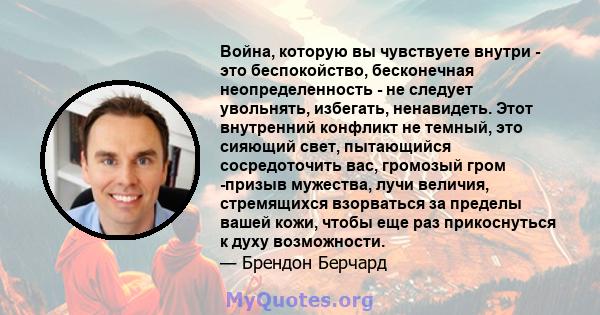 Война, которую вы чувствуете внутри - это беспокойство, бесконечная неопределенность - не следует увольнять, избегать, ненавидеть. Этот внутренний конфликт не темный, это сияющий свет, пытающийся сосредоточить вас, громозый гром -призыв мужества, лучи величия, стремящихся взорваться за пределы вашей кожи, чтобы еще раз прикоснуться к духу возможности.
— Брендон Берчард

MyQuotes.org